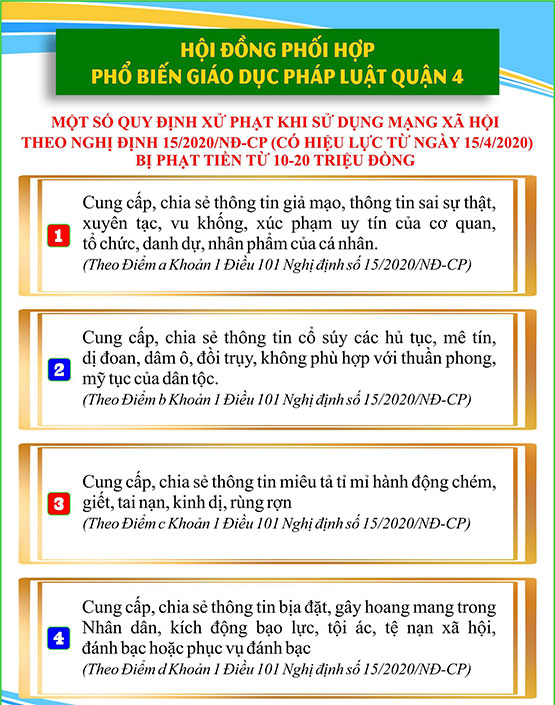 HỘI ĐỒNG PHỐI HỢP
PHỔ BIẾN GIÁO DỤC PHÁP LUẬT QUẬN 4

MỘT SỐ QUY ĐỊNH XỬ PHẠT KHI SỬ DỤNG MẠNG XÃ HỘI
THEO NGHỊ ĐỊNH 15/2020/NĐ-CP (CÓ HIỆU LỰC TỪ NGÀY 15/4/2020)
BỊ PHẠT TIỀN TỪ 10-20 TRIỆU ĐỒNG

1

Cung cấp, chia sẻ thông tin giả mạo, thông tin sai sự thật, xuyên tạc, vu khống, xúc phạm uy tín của cơ quan, tổ chức, danh dự, nhân phẩm của cá nhân.
(Theo Điểm a Khoản 1 Điều 101 Nghị định số 15/2020/NĐ-CP)

2

Cung cấp, chia sẻ thông tin cổ súy các hủ tục, mê tín, dị đoan, dâm ô, đồi trụy, không phù hợp với thuần phong, mỹ tục của dân tộc.
(Theo Điểm b Khoản 1 Điều 101 Nghị định số 15/2020/NĐ-CP)

3

Cung cấp, chia sẻ thông tin miêu tả tỉ mỉ hành động chém, giết, tai nạn, kinh dị, rùng rợn
(Theo Điểm c Khoản 1 Điều 101 Nghị định số 15/2020/NĐ-CP)

4

Cung cấp, chia sẻ thông tin bịa đặt, gây hoang mang trong Nhân dân, kích động bạo lực, tội ác, tệ nạn xã hội, đánh bạc hoặc phục vụ đánh bạc
(Theo Điểm d Khoản 1 Điều 101 Nghị định số 15/2020/NĐ-CP)